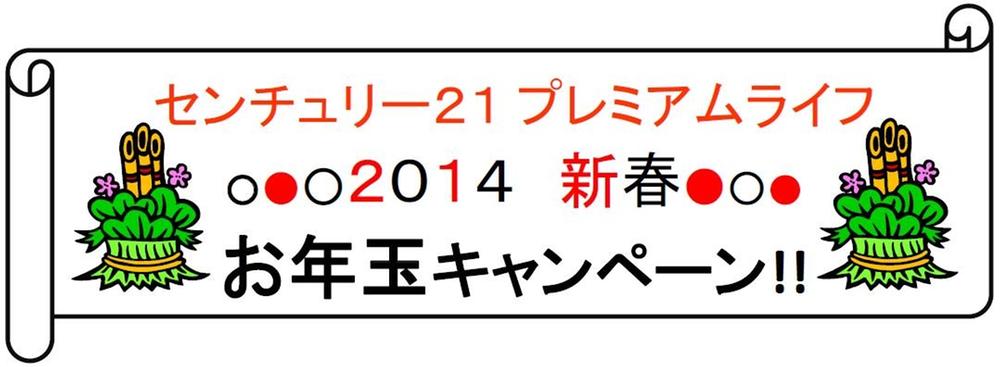 センチュリー21 プレミアムライフ

○●○2014　新春●○●

お年玉キャンペーン!!